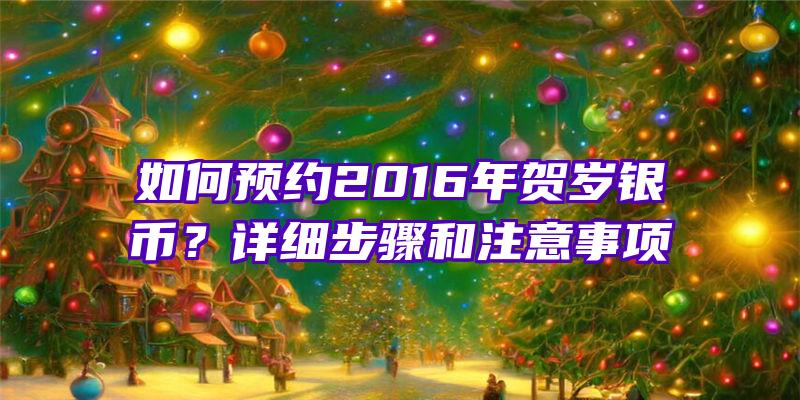 如何预约2016年贺岁银币？详细步骤和注意事项